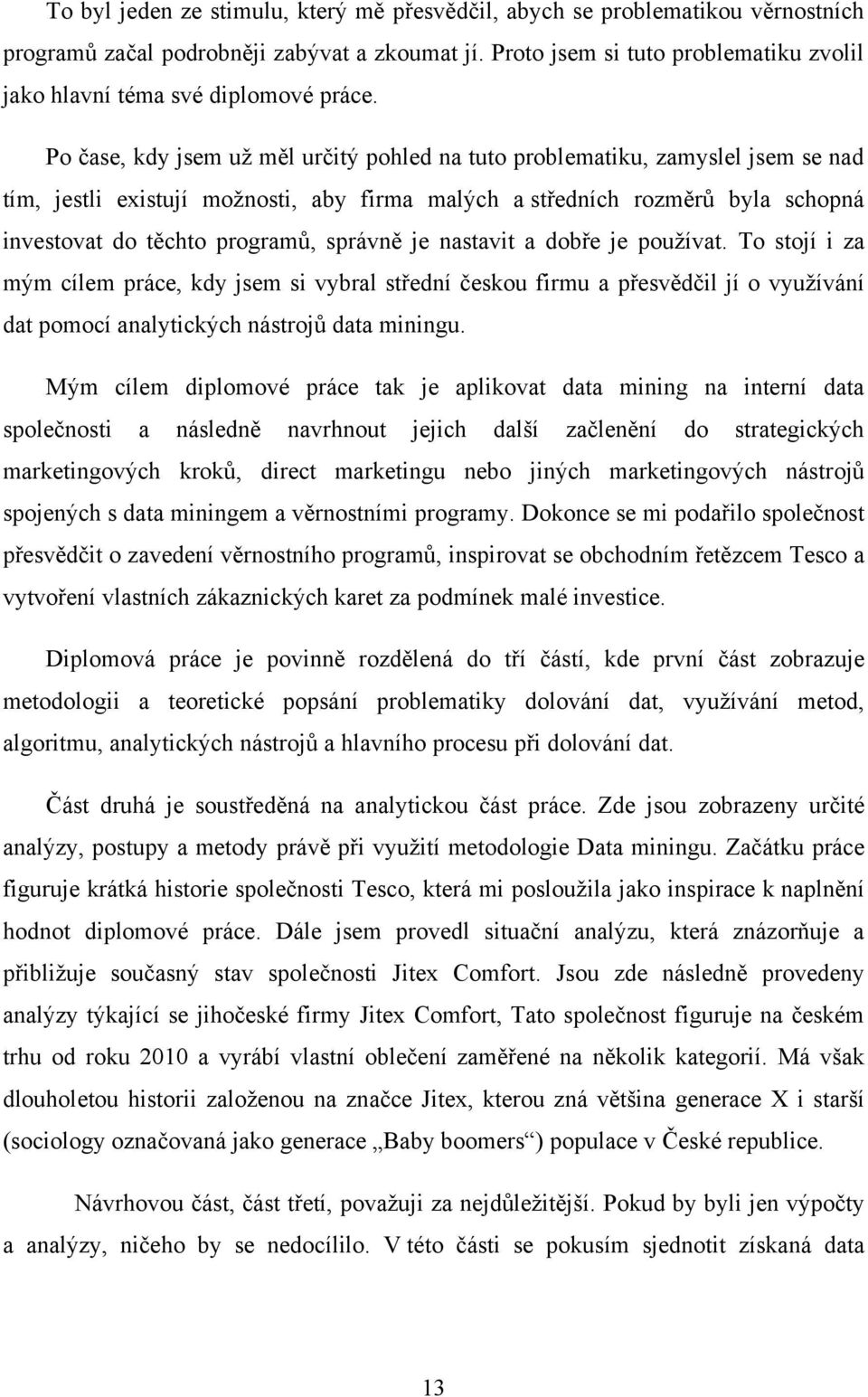 To byl jeden ze stimulu, který mě přesvědčil, abych se problematikou věrnostních programů začal podrobněji zabývat a zkoumat jí. Proto jsem si tuto problematiku zvolil jako hlavní téma své diplomové práce.

Po čase, kdy jsem už měl určitý pohled na tuto problematiku, zamyslel jsem se nad tím, jestli existují možnosti, aby firma malých a středních rozměrů byla schopná investovat do těchto programů, správně je nastavit a dobře je používat. To stojí i za mým cílem práce, kdy jsem si vybral střední českou firmu a přesvědčil jí o využívání dat pomocí analytických nástrojů data miningu.

Mým cílem diplomové práce tak je aplikovat data mining na interní data společnosti a následně navrhnout jejich další začlenění do strategických marketingových kroků, direct marketingu nebo jiných marketingových nástrojů spojených s data miningem a věrnostními programy. Dokonce se mi podařilo společnost přesvědčit o zavedení věrnostního programů, inspirovat se obchodním řetězcem Tesco a vytvoření vlastních zákaznických karet za podmínek malé investice.

Diplomová práce je povinně rozdělená do tří částí, kde první část zobrazuje metodologii a teoretické popsání problematiky dolování dat, využívání metod, algoritmu, analytických nástrojů a hlavního procesu při dolování dat.

Část druhá je soustředěná na analytickou část práce. Zde jsou zobrazeny určité analýzy, postupy a metody právě při využití metodologie Data miningu. Začátku práce figuruje krátká historie společnosti Tesco, která mi posloužila jako inspirace k naplnění hodnot diplomové práce. Dále jsem provedl situační analýzu, která znázorňuje a přibližuje současný stav společnosti Jitex Comfort. Jsou zde následně provedeny analýzy týkající se jihočeské firmy Jitex Comfort, Tato společnost figuruje na českém trhu od roku 2010 a vyrábí vlastní oblečení zaměřené na několik kategorií. Má však dlouholetou historii založenou na značce Jitex, kterou zná většina generace X i starší (sociology označovaná jako generace „Baby boomers“) populace v České republice.

Návrhovou část, část třetí, považuji za nejdůležitější. Pokud by byli jen výpočty a analýzy, ničeho by se nedocílilo. V této části se pokusím sjednotit získaná data

13